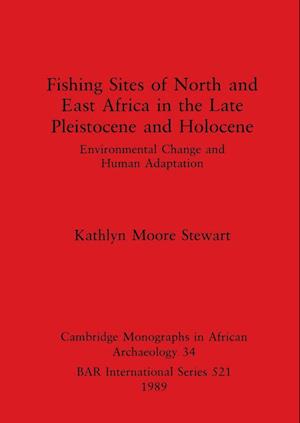 Fishing Sites of North and East Africa in the Late Pleistocene and Holocene

Environmental Change and Human Adaptation

Kathlyn Moore Stewart

Cambridge Monographs in African Archaeology 34

BAR International Series 521

1989